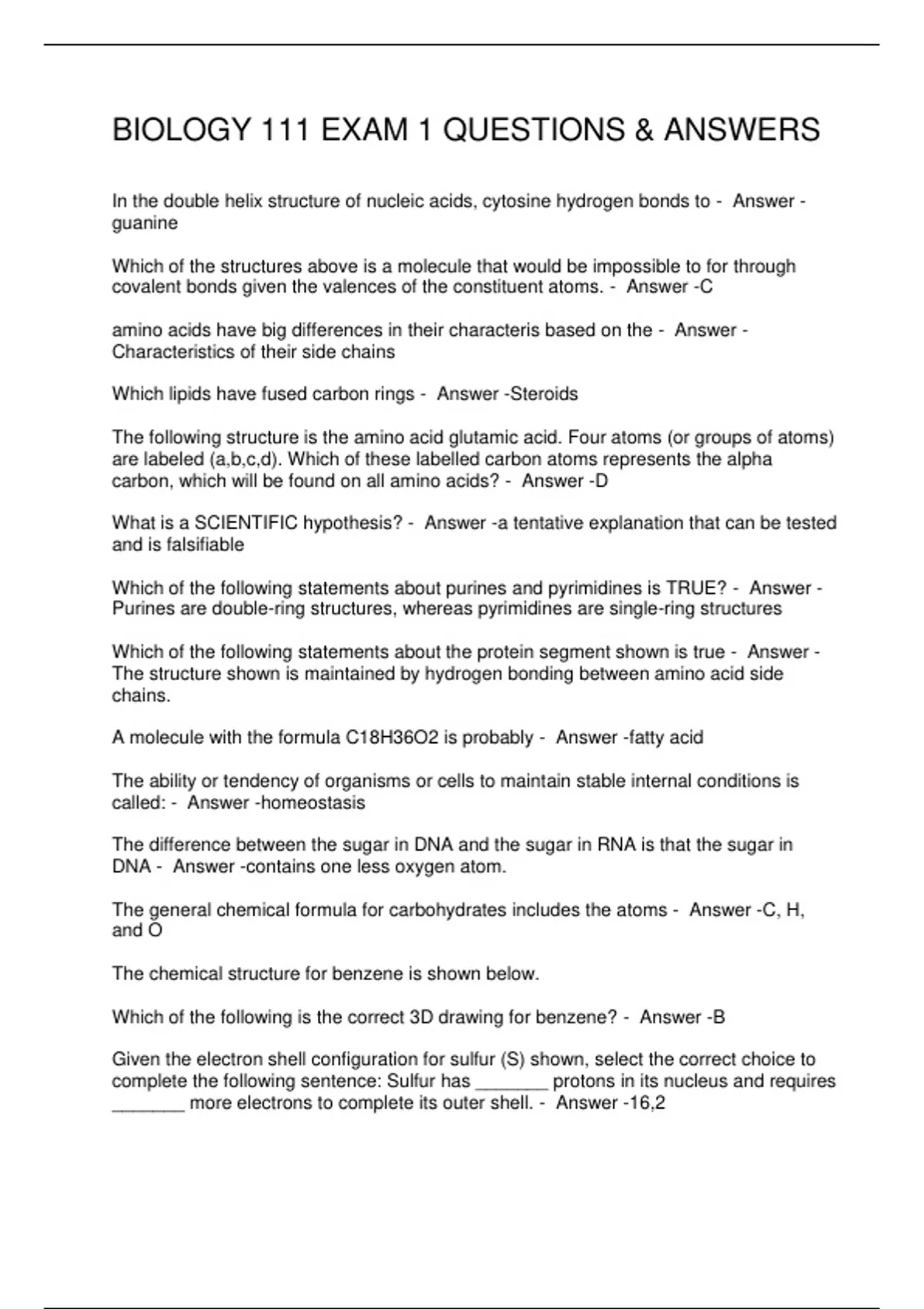 BIOLOGY 111 EXAM 1 QUESTIONS & ANSWERS

In the double helix structure of nucleic acids, cytosine hydrogen bonds to - Answer - guanine

Which of the structures above is a molecule that would be impossible to for through covalent bonds given the valences of the constituent atoms. - Answer -C

amino acids have big differences in their characteris based on the - Answer - Characteristics of their side chains

Which lipids have fused carbon rings - Answer -Steroids

The following structure is the amino acid glutamic acid. Four atoms (or groups of atoms) are labeled (a,b,c,d). Which of these labelled carbon atoms represents the alpha carbon, which will be found on all amino acids? - Answer -D

What is a SCIENTIFIC hypothesis? - Answer -a tentative explanation that can be tested and is falsifiable

Which of the following statements about purines and pyrimidines is TRUE? - Answer - Purines are double-ring structures, whereas pyrimidines are single-ring structures

Which of the following statements about the protein segment shown is true - Answer - The structure shown is maintained by hydrogen bonding between amino acid side chains.

A molecule with the formula C18H36O2 is probably - Answer -fatty acid

The ability or tendency of organisms or cells to maintain stable internal conditions is called: - Answer -homeostasis

The difference between the sugar in DNA and the sugar in RNA is that the sugar in DNA - Answer -contains one less oxygen atom.

The general chemical formula for carbohydrates includes the atoms - Answer -C, H, and O

The chemical structure for benzene is shown below.

Which of the following is the correct 3D drawing for benzene? - Answer -B

Given the electron shell configuration for sulfur (S) shown, select the correct choice to complete the following sentence: Sulfur has _______ protons in its nucleus and requires _______ more electrons to complete its outer shell. - Answer -16,2